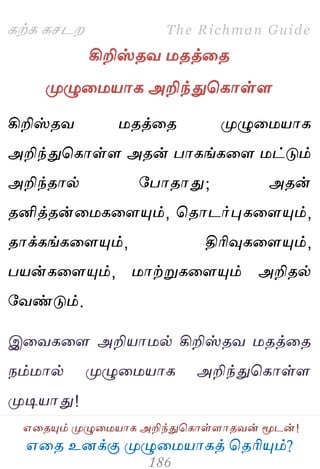 கற்க கசடற The Richman Guide

கிறிஸ்தவ மதத்தை முழுமையாக அறிந்துகொள்ள

கிறிஸ்தவ மதத்தை முழுமையாக அறிந்துகொள்ள அதன் பாகங்களை மட்டும் அறிந்தால் போதாது; அதன் தனித்தன்மைகளையும், தொடர்புகளையும், தாக்கங்களையும், திரிவுகளையும், பயன்களையும், மாற்றுகளையும் அறிதல் வேண்டும்.

இவைகளை அறியாமல் கிறிஸ்தவ மதத்தை நம்மால் முழுமையாக அறிந்துகொள்ள முடியாது!

எதையும் முழுமையாக அறிந்துகொள்ளாதவன் மூடன்!
எதை உனக்கு முழுமையாகத் தெரியும்?
186